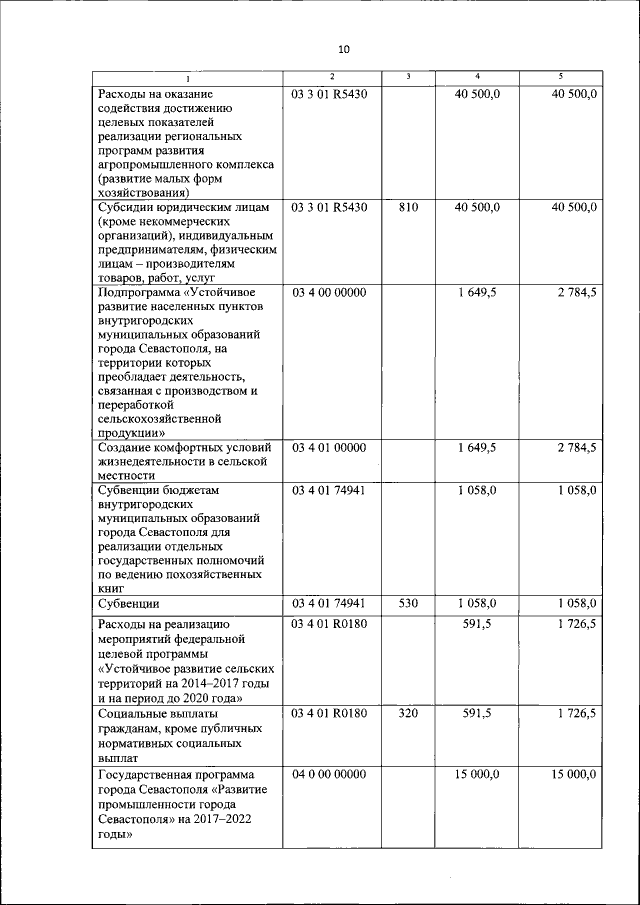 10

| 1 | 2 | 3 | 4 | 5 |
|---|---|---|---|---|
| Расходы на оказание содействия достижению целевых показателей реализации региональных программ развития агропромышленного комплекса (развитие малых форм хозяйствования) | 03 3 01 R5430 | | 40 500,0 | 40 500,0 |
| Субсидии юридическим лицам (кроме некоммерческих организаций), индивидуальным предпринимателям, физическим лицам – производителям товаров, работ, услуг | 03 3 01 R5430 | 810 | 40 500,0 | 40 500,0 |
| Подпрограмма «Устойчивое развитие населенных пунктов внутригородских муниципальных образований города Севастополя, на территории которых преобладает деятельность, связанная с производством и переработкой сельскохозяйственной продукции» | 03 4 00 00000 | | 1 649,5 | 2 784,5 |
| Создание комфортных условий жизнедеятельности в сельской местности | 03 4 01 00000 | | 1 649,5 | 2 784,5 |
| Субвенции бюджетам внутригородских муниципальных образований города Севастополя для реализации отдельных государственных полномочий по ведению похозяйственных книг | 03 4 01 74941 | | 1 058,0 | 1 058,0 |
| Субвенции | 03 4 01 74941 | 530 | 1 058,0 | 1 058,0 |
| Расходы на реализацию мероприятий федеральной целевой программы «Устойчивое развитие сельских территорий на 2014–2017 годы и на период до 2020 года» | 03 4 01 R0180 | | 591,5 | 1 726,5 |
| Социальные выплаты гражданам, кроме публичных нормативных социальных выплат | 03 4 01 R0180 | 320 | 591,5 | 1 726,5 |
| Государственная программа города Севастополя «Развитие промышленности города Севастополя» на 2017–2022 годы» | 04 0 00 00000 | | 15 000,0 | 15 000,0 |